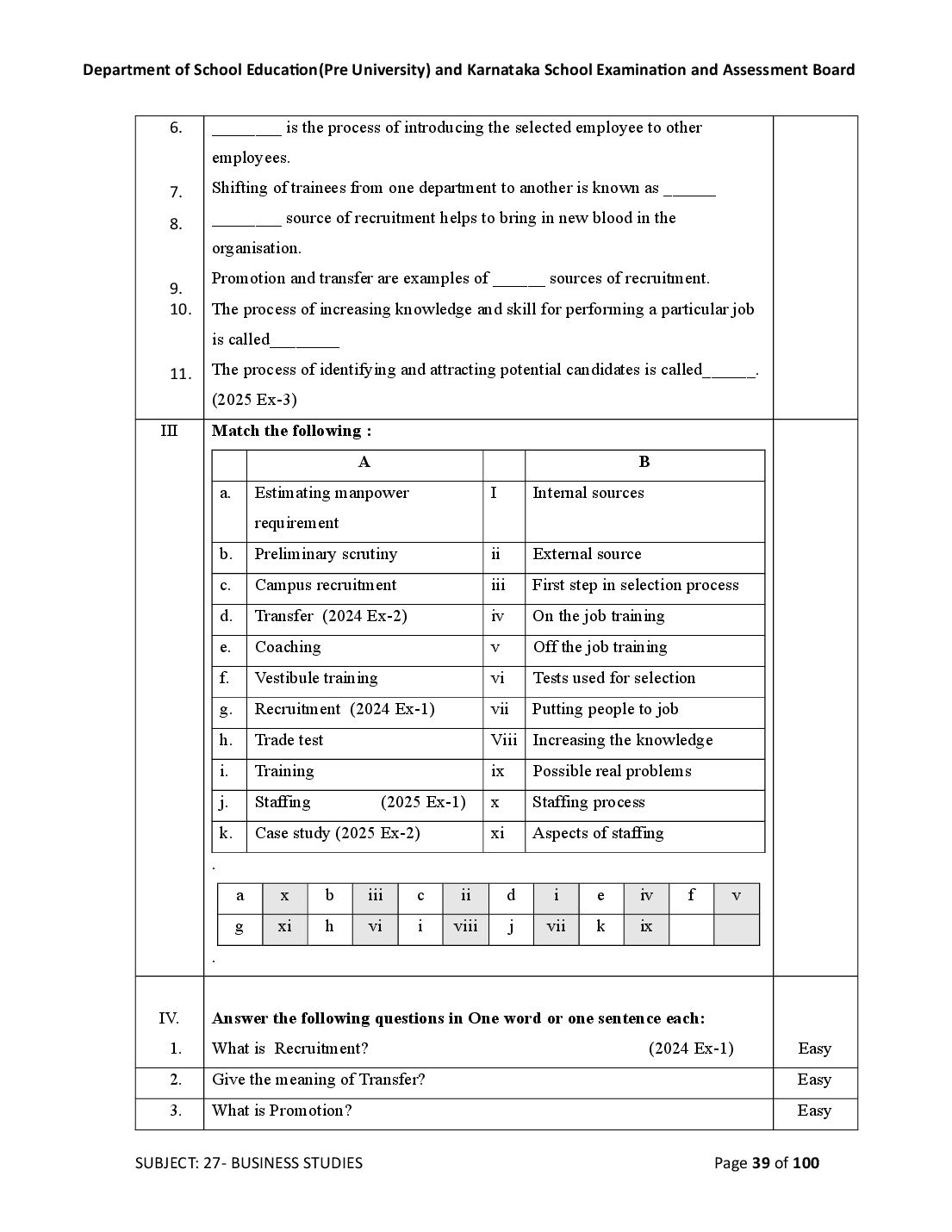 Department of School Education(Pre University) and Karnataka School Examination and Assessment Board

6. ____ is the process of introducing the selected employee to other employees.

7. Shifting of trainees from one department to another is known as ____

8. ____ source of recruitment helps to bring in new blood in the organisation.

9. Promotion and transfer are examples of ____ sources of recruitment.

10. The process of increasing knowledge and skill for performing a particular job is called____

11. The process of identifying and attracting potential candidates is called____. (2025 Ex-3)

III Match the following :

| | A | | B |
|---|---|---|---|
| a. | Estimating manpower requirement | I | Internal sources |
| b. | Preliminary scrutiny | ii | External source |
| c. | Campus recruitment | iii | First step in selection process |
| d. | Transfer (2024 Ex-2) | iv | On the job training |
| e. | Coaching | v | Off the job training |
| f. | Vestibule training | vi | Tests used for selection |
| g. | Recruitment (2024 Ex-1) | vii | Putting people to job |
| h. | Trade test | Viii | Increasing the knowledge |
| i. | Training | ix | Possible real problems |
| j. | Staffing (2025 Ex-1) | x | Staffing process |
| k. | Case study (2025 Ex-2) | xi | Aspects of staffing |

.

| a | x | b | iii | c | ii | d | i | e | iv | f | v |
|---|---|---|---|---|---|---|---|---|---|---|---|
| g | xi | h | vi | i | viii | j | vii | k | ix | | |

.

IV. Answer the following questions in One word or one sentence each:

1. What is Recruitment? (2024 Ex-1) Easy

2. Give the meaning of Transfer? Easy

3. What is Promotion? Easy

SUBJECT: 27- BUSINESS STUDIES Page 39 of 100